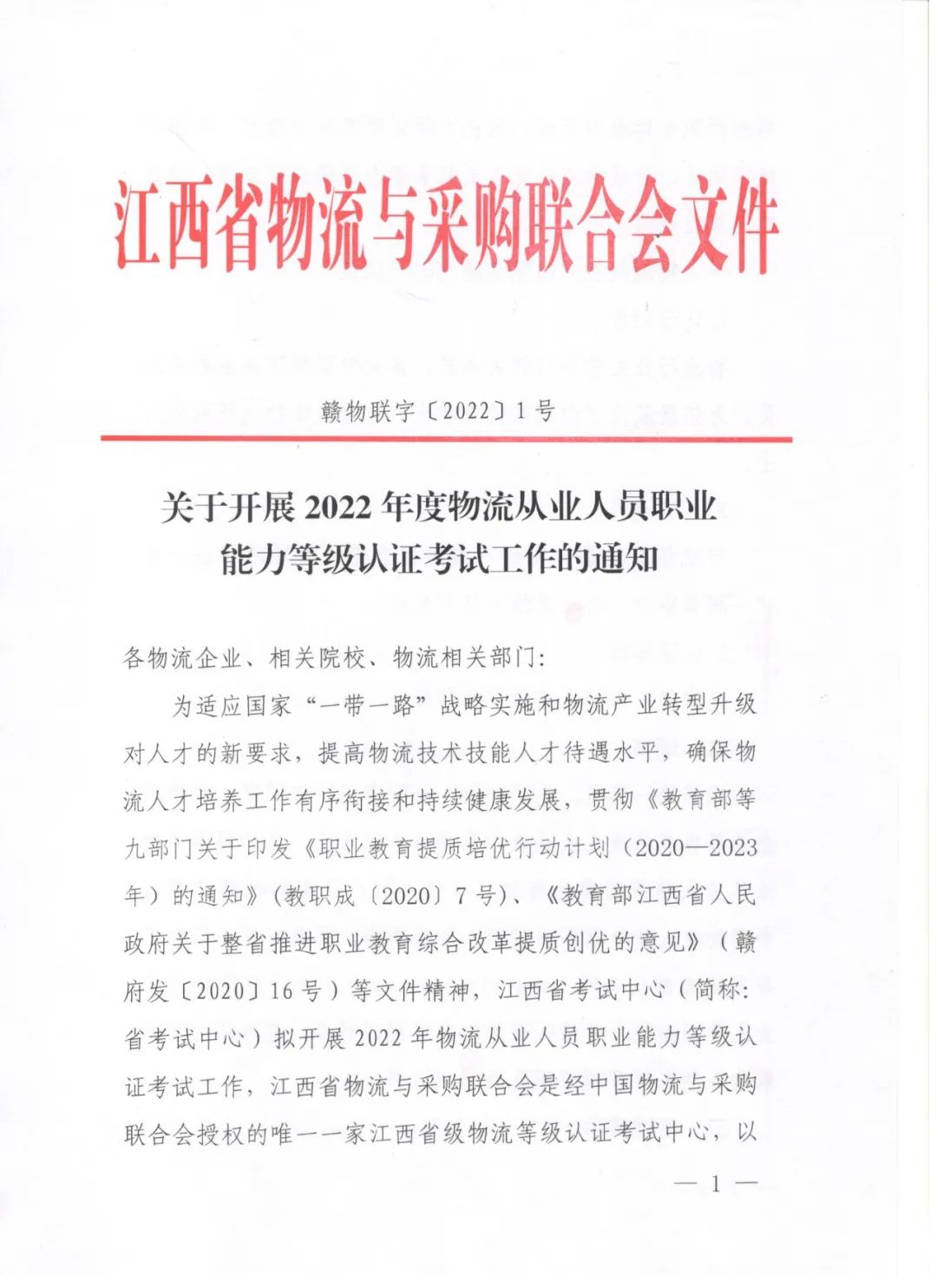 江西省物流与采购联合会文件

赣物联字〔2022〕1号

关于开展2022年度物流从业人员职业能力等级认证考试工作的通知

各物流企业、相关院校、物流相关部门:

为适应国家“一带一路”战略实施和物流产业转型升级对人才的新要求，提高物流技术技能人才待遇水平，确保物流人才培养工作有序衔接和持续健康发展，贯彻《教育部等九部门关于印发《职业教育提质培优行动计划（2020—2023年）的通知》(教职成〔2020〕7号)、《教育部江西省人民政府关于整省推进职业教育综合改革提质创优的意见》(赣府发〔2020〕16号）等文件精神，江西省考试中心（简称:省考试中心）拟开展2022年物流从业人员职业能力等级认证考试工作，江西省物流与采购联合会是经中国物流与采购联合会授权的唯一一家江西省级物流等级认证考试中心，以

— 1 —